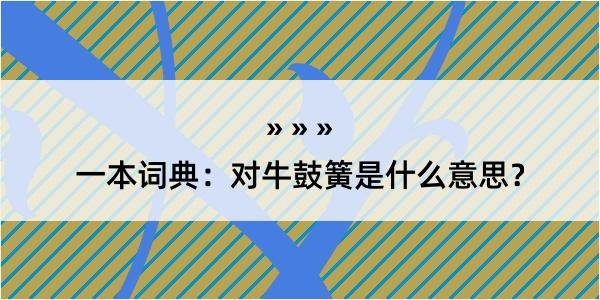 » » »

一本词典：对牛鼓簧是什么意思？